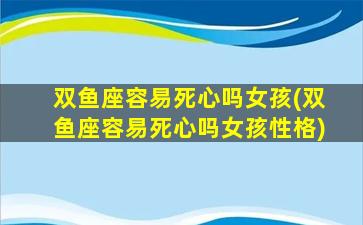 双鱼座容易死心吗女孩(双鱼座容易死心吗女孩性格)